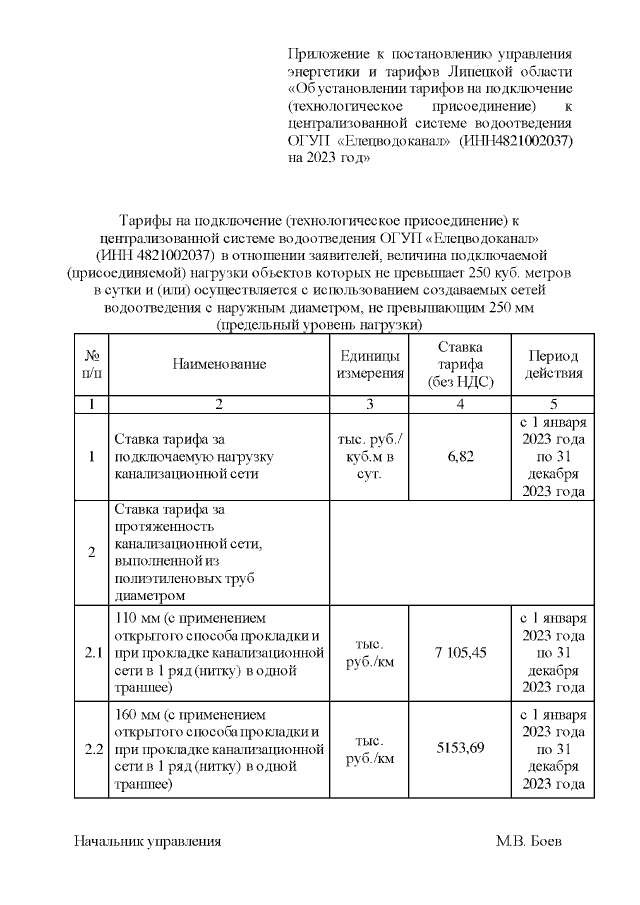 Приложение к постановлению управления энергетики и тарифов Липецкой области «Об установлении тарифов на подключение (технологическое присоединение) к централизованной системе водоотведения ОГУП «Елецводоканал» (ИНН4821002037) на 2023 год»

Тарифы на подключение (технологическое присоединение) к централизованной системе водоотведения ОГУП «Елецводоканал» (ИНН 4821002037) в отношении заявителей, величина подключаемой (присоединяемой) нагрузки объектов которых не превышает 250 куб. метров в сутки и (или) осуществляется с использованием создаваемых сетей водоотведения с наружным диаметром, не превышающим 250 мм (предельный уровень нагрузки)

| № п/п | Наименование | Единицы измерения | Ставка тарифа (без НДС) | Период действия |
|---|---|---|---|---|
| 1 | 2 | 3 | 4 | 5 |
| 1 | Ставка тарифа за подключаемую нагрузку канализационной сети | тыс. руб./ куб.м в сут. | 6,82 | с 1 января 2023 года по 31 декабря 2023 года |
| 2 | Ставка тарифа за протяженность канализационной сети, выполненной из полиэтиленовых труб диаметром | | | |
| 2.1 | 110 мм (с применением открытого способа прокладки и при прокладке канализационной сети в 1 ряд (нитку) в одной траншее) | тыс. руб./км | 7 105,45 | с 1 января 2023 года по 31 декабря 2023 года |
| 2.2 | 160 мм (с применением открытого способа прокладки и при прокладке канализационной сети в 1 ряд (нитку) в одной траншее) | тыс. руб./км | 5153,69 | с 1 января 2023 года по 31 декабря 2023 года |

Начальник управления М.В. Боев